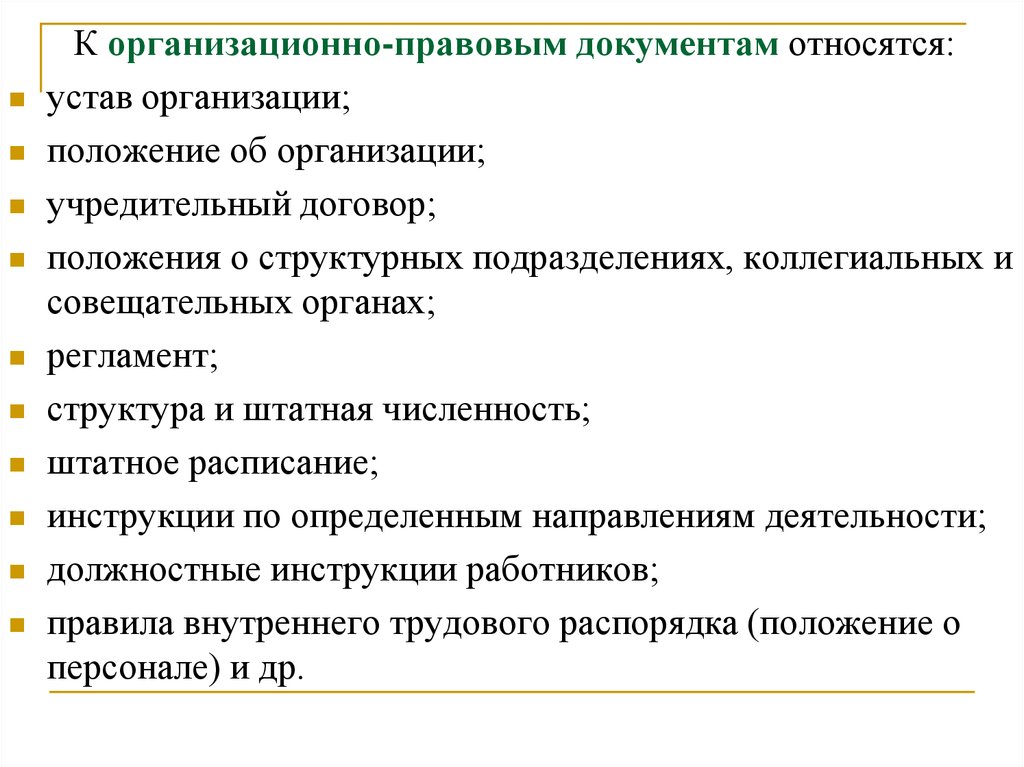 К организационно-правовым документам относятся:

устав организации;

положение об организации;

учредительный договор;

положения о структурных подразделениях, коллегиальных и совещательных органах;

регламент;

структура и штатная численность;

штатное расписание;

инструкции по определенным направлениям деятельности;

должностные инструкции работников;

правила внутреннего трудового распорядка (положение о персонале) и др.